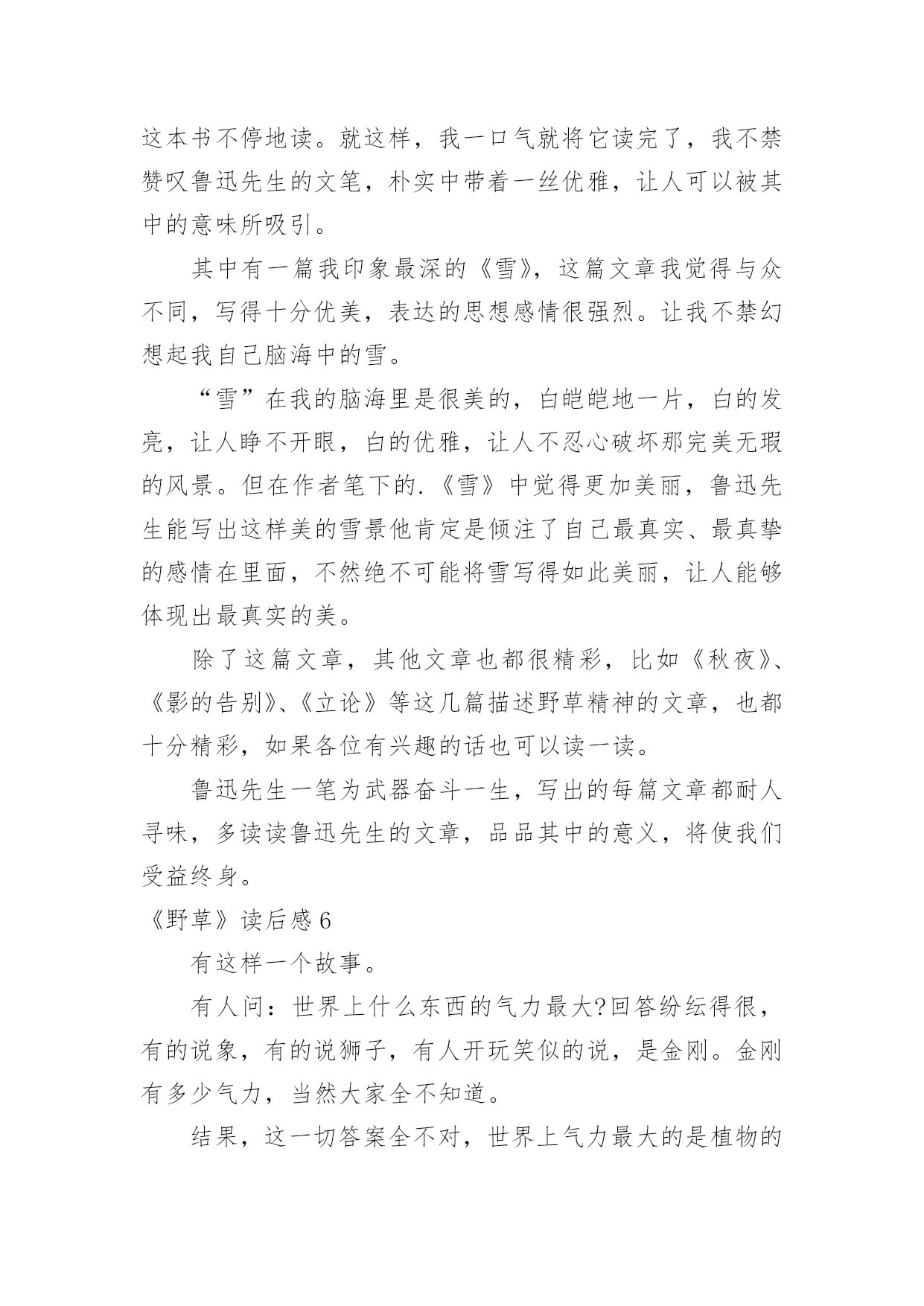 这本书不停地读。就这样，我一口气就将它读完了，我不禁赞叹鲁迅先生的文笔，朴实中带着一丝优雅，让人可以被其中的意味所吸引。

其中有一篇我印象最深的《雪》，这篇文章我觉得与众不同，写得十分优美，表达的思想感情很强烈。让我不禁幻想起我自己脑海中的雪。

“雪”在我的脑海里是很美的，白皑皑地一片，白的发亮，让人睁不开眼，白的优雅，让人不忍心破坏那完美无瑕的风景。但在作者笔下的.《雪》中觉得更加美丽，鲁迅先生能写出这样美的雪景他肯定是倾注了自己最真实、最真挚的感情在里面，不然绝不可能将雪写得如此美丽，让人能够体现出最真实的美。

除了这篇文章，其他文章也都很精彩，比如《秋夜》、《影的告别》、《立论》等这几篇描述野草精神的文章，也都十分精彩，如果各位有兴趣的话也可以读一读。

鲁迅先生一笔为武器奋斗一生，写出的每篇文章都耐人寻味，多读读鲁迅先生的文章，品品其中的意义，将使我们受益终身。

《野草》读后感 6

有这样一个故事。

有人问：世界上什么东西的气力最大?回答纷纭得很，有的说象，有的说狮子，有人开玩笑似的说，是金刚。金刚有多少气力，当然大家全不知道。

结果，这一切答案全不对，世界上气力最大的是植物的